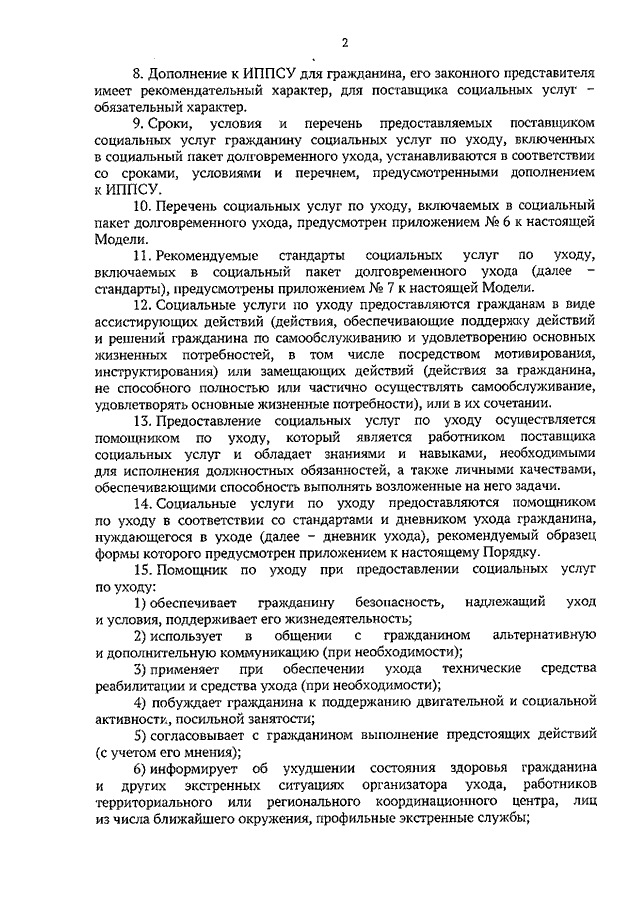 2

8. Дополнение к ИППСУ для гражданина, его законного представителя имеет рекомендательный характер, для поставщика социальных услуг – обязательный характер.

9. Сроки, условия и перечень предоставляемых поставщиком социальных услуг гражданину социальных услуг по уходу, включенных в социальный пакет долговременного ухода, устанавливаются в соответствии со сроками, условиями и перечнем, предусмотренными дополнением к ИППСУ.

10. Перечень социальных услуг по уходу, включаемых в социальный пакет долговременного ухода, предусмотрен приложением № 6 к настоящей Модели.

11. Рекомендуемые стандарты социальных услуг по уходу, включаемых в социальный пакет долговременного ухода (далее – стандарты), предусмотрены приложением № 7 к настоящей Модели.

12. Социальные услуги по уходу предоставляются гражданам в виде ассистирующих действий (действия, обеспечивающие поддержку действий и решений гражданина по самообслуживанию и удовлетворению основных жизненных потребностей, в том числе посредством мотивирования, инструктирования) или замещающих действий (действия за гражданина, не способного полностью или частично осуществлять самообслуживание, удовлетворять основные жизненные потребности), или в их сочетании.

13. Предоставление социальных услуг по уходу осуществляется помощником по уходу, который является работником поставщика социальных услуг и обладает знаниями и навыками, необходимыми для исполнения должностных обязанностей, а также личными качествами, обеспечивающими способность выполнять возложенные на него задачи.

14. Социальные услуги по уходу предоставляются помощником по уходу в соответствии со стандартами и дневником ухода гражданина, нуждающегося в уходе (далее – дневник ухода), рекомендуемый образец формы которого предусмотрен приложением к настоящему Порядку.

15. Помощник по уходу при предоставлении социальных услуг по уходу:

1) обеспечивает гражданину безопасность, надлежащий уход и условия, поддерживает его жизнедеятельность;

2) использует в общении с гражданином альтернативную и дополнительную коммуникацию (при необходимости);

3) применяет при обеспечении ухода технические средства реабилитации и средства ухода (при необходимости);

4) побуждает гражданина к поддержанию двигательной и социальной активности, посильной занятости;

5) согласовывает с гражданином выполнение предстоящих действий (с учетом его мнения);

6) информирует об ухудшении состояния здоровья гражданина и других экстренных ситуациях организатора ухода, работников территориального или регионального координационного центра, лиц из числа ближайшего окружения, профильные экстренные службы;